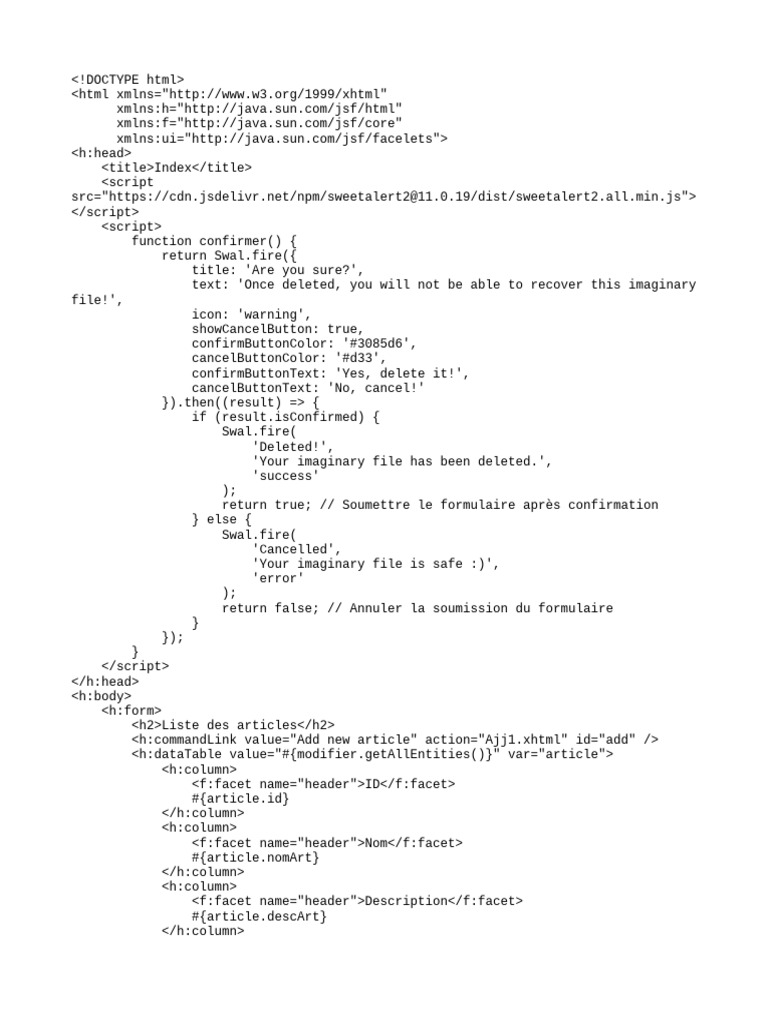 <!DOCTYPE html>
<html xmlns="http://www.w3.org/1999/xhtml"
      xmlns:h="http://java.sun.com/jsf/html"
      xmlns:f="http://java.sun.com/jsf/core"
      xmlns:ui="http://java.sun.com/jsf/facelets">
<h:head>
    <title>Index</title>
    <script
src="https://cdn.jsdelivr.net/npm/sweetalert2@11.0.19/dist/sweetalert2.all.min.js">
</script>
    <script>
        function confirmer() {
            return Swal.fire({
                title: 'Are you sure?',
                text: 'Once deleted, you will not be able to recover this imaginary file!',
                icon: 'warning',
                showCancelButton: true,
                confirmButtonColor: '#3085d6',
                cancelButtonColor: '#d33',
                confirmButtonText: 'Yes, delete it!',
                cancelButtonText: 'No, cancel!'
            }).then((result) => {
                if (result.isConfirmed) {
                    Swal.fire(
                        'Deleted!',
                        'Your imaginary file has been deleted.',
                        'success'
                    );
                    return true; // Soumettre le formulaire après confirmation
                } else {
                    Swal.fire(
                        'Cancelled',
                        'Your imaginary file is safe :)',
                        'error'
                    );
                    return false; // Annuler la soumission du formulaire
                }
            });
        }
    </script>
</h:head>
<h:body>
    <h:form>
        <h2>Liste des articles</h2>
        <h:commandLink value="Add new article" action="Ajj1.xhtml" id="add" />
        <h:dataTable value="#{modifier.getAllEntities()}" var="article">
            <h:column>
                <f:facet name="header">ID</f:facet>
                #{article.id}
            </h:column>
            <h:column>
                <f:facet name="header">Nom</f:facet>
                #{article.nomArt}
            </h:column>
            <h:column>
                <f:facet name="header">Description</f:facet>
                #{article.descArt}
            </h:column>